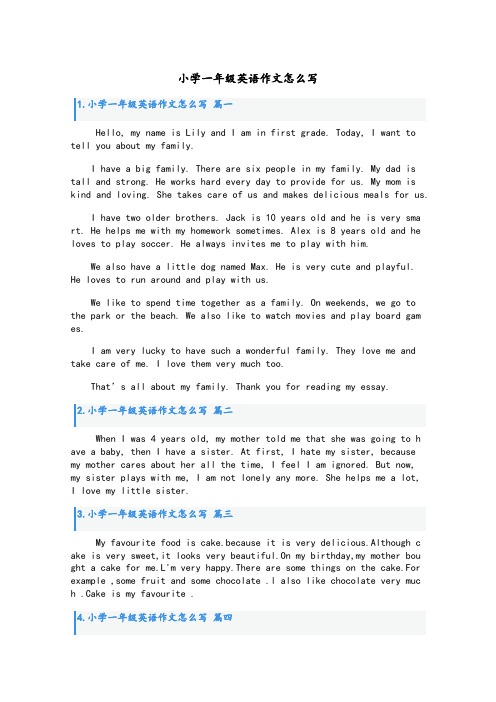 小学一年级英语作文怎么写

1.小学一年级英语作文怎么写 篇一

Hello, my name is Lily and I am in first grade. Today, I want to tell you about my family.

I have a big family. There are six people in my family. My dad is tall and strong. He works hard every day to provide for us. My mom is kind and loving. She takes care of us and makes delicious meals for us.

I have two older brothers. Jack is 10 years old and he is very smart. He helps me with my homework sometimes. Alex is 8 years old and he loves to play soccer. He always invites me to play with him.

We also have a little dog named Max. He is very cute and playful. He loves to run around and play with us.

We like to spend time together as a family. On weekends, we go to the park or the beach. We also like to watch movies and play board games.

I am very lucky to have such a wonderful family. They love me and take care of me. I love them very much too.

That's all about my family. Thank you for reading my essay.

2.小学一年级英语作文怎么写 篇二

When I was 4 years old, my mother told me that she was going to have a baby, then I have a sister. At first, I hate my sister, because my mother cares about her all the time, I feel I am ignored. But now, my sister plays with me, I am not lonely any more. She helps me a lot, I love my little sister.

3.小学一年级英语作文怎么写 篇三

My favourite food is cake.because it is very delicious.Although cake is very sweet,it looks very beautiful.On my birthday,my mother bought a cake for me.L'm very happy.There are some things on the cake.For example ,some fruit and some chocolate .I also like chocolate very much .Cake is my favourite .

4.小学一年级英语作文怎么写 篇四